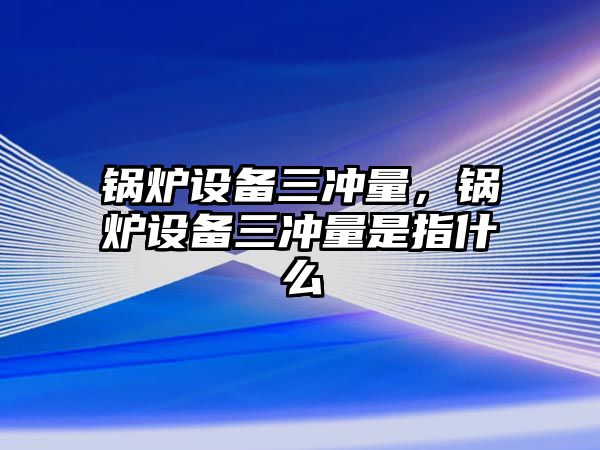 锅炉设备三冲量，锅炉设备三冲量是指什么